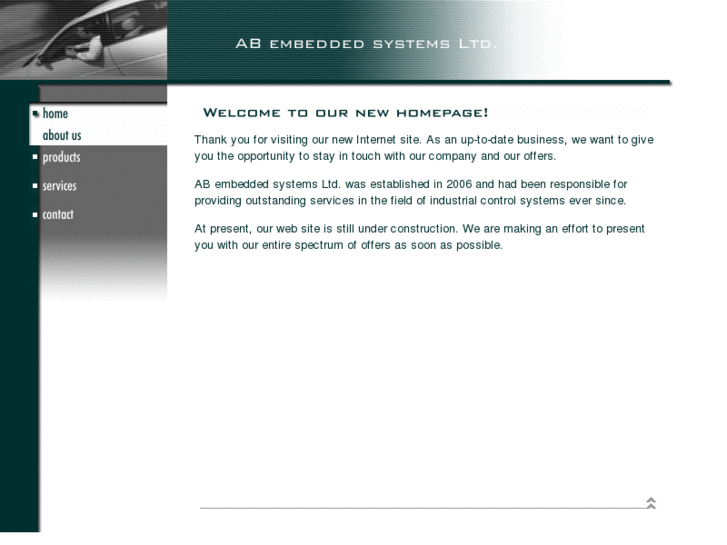 AB EMBEDDED SYSTEMS LTD.

home
about us
products
services
contact

WELCOME TO OUR NEW HOMEPAGE!

Thank you for visiting our new Internet site. As an up-to-date business, we want to give you the opportunity to stay in touch with our company and our offers.

AB embedded systems Ltd. was established in 2006 and had been responsible for providing outstanding services in the field of industrial control systems ever since.

At present, our web site is still under construction. We are making an effort to present you with our entire spectrum of offers as soon as possible.